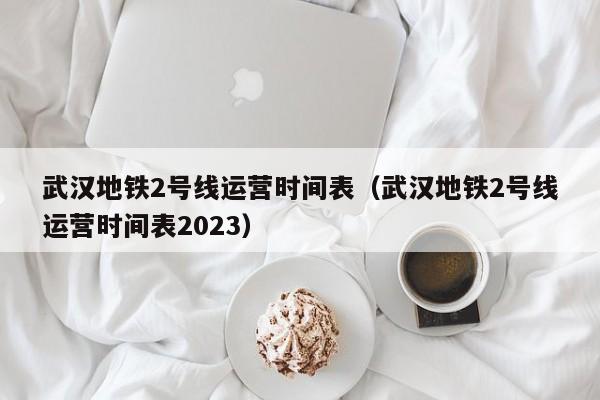 武汉地铁2号线运营时间表（武汉地铁2号线运营时间表2023）